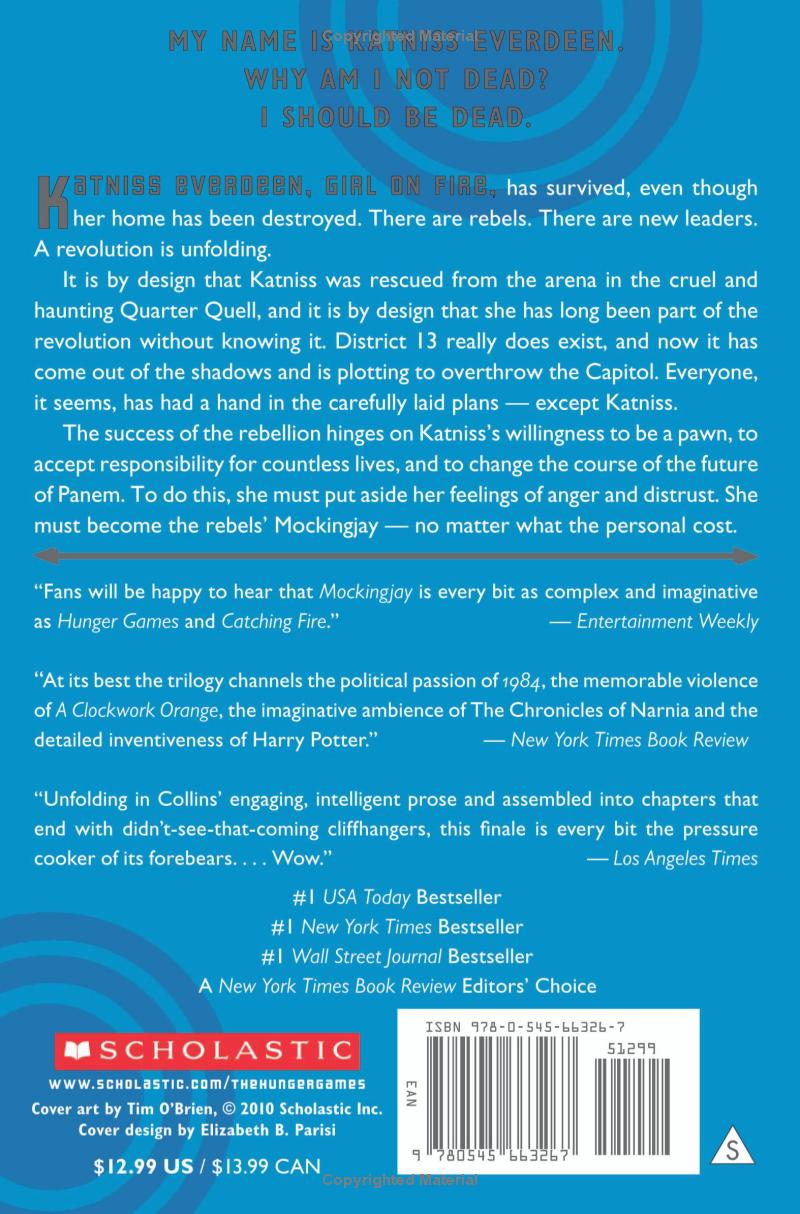 Copyrighted Material

MY NAME IS KATNISS EVERDEEN.
WHY AM I NOT DEAD?
I SHOULD BE DEAD.

KATNISS EVERDEEN, GIRL ON FIRE, has survived, even though her home has been destroyed. There are rebels. There are new leaders. A revolution is unfolding.

It is by design that Katniss was rescued from the arena in the cruel and haunting Quarter Quell, and it is by design that she has long been part of the revolution without knowing it. District 13 really does exist, and now it has come out of the shadows and is plotting to overthrow the Capitol. Everyone, it seems, has had a hand in the carefully laid plans — except Katniss.

The success of the rebellion hinges on Katniss's willingness to be a pawn, to accept responsibility for countless lives, and to change the course of the future of Panem. To do this, she must put aside her feelings of anger and distrust. She must become the rebels' Mockingjay — no matter what the personal cost.

"Fans will be happy to hear that Mockingjay is every bit as complex and imaginative as Hunger Games and Catching Fire." — Entertainment Weekly

"At its best the trilogy channels the political passion of 1984, the memorable violence of A Clockwork Orange, the imaginative ambience of The Chronicles of Narnia and the detailed inventiveness of Harry Potter." — New York Times Book Review

"Unfolding in Collins' engaging, intelligent prose and assembled into chapters that end with didn't-see-that-coming cliffhangers, this finale is every bit the pressure cooker of its forebears. . . . Wow." — Los Angeles Times

#1 USA Today Bestseller
#1 New York Times Bestseller
#1 Wall Street Journal Bestseller
A New York Times Book Review Editors' Choice

SCHOLASTIC
WWW.SCHOLASTIC.COM/THEHUNGERGAMES
Cover art by Tim O'Brien, © 2010 Scholastic Inc.
Cover design by Elizabeth B. Parisi

$12.99 US / $13.99 CAN

ISBN 978-0-545-66326-7
51299
EAN
9 780545 663267
S

Copyrighted Material